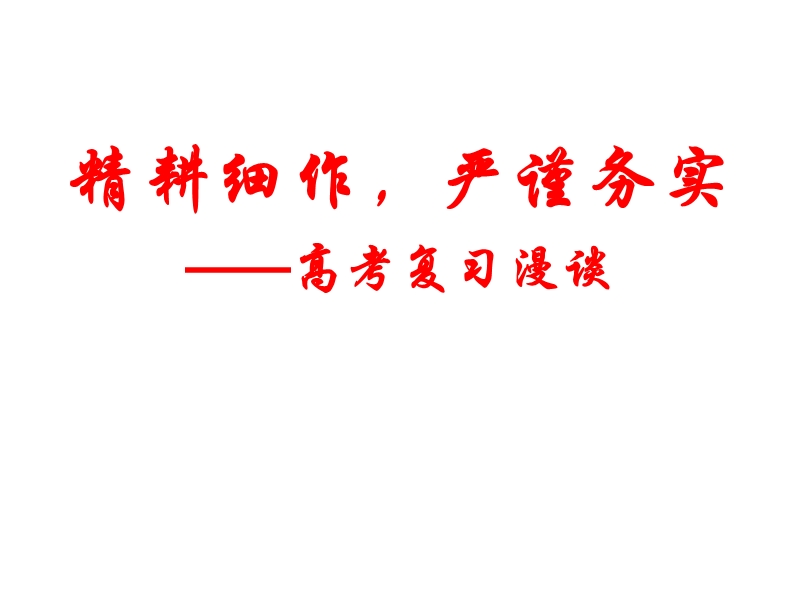 精耕细作，严谨务实

——高考复习漫谈